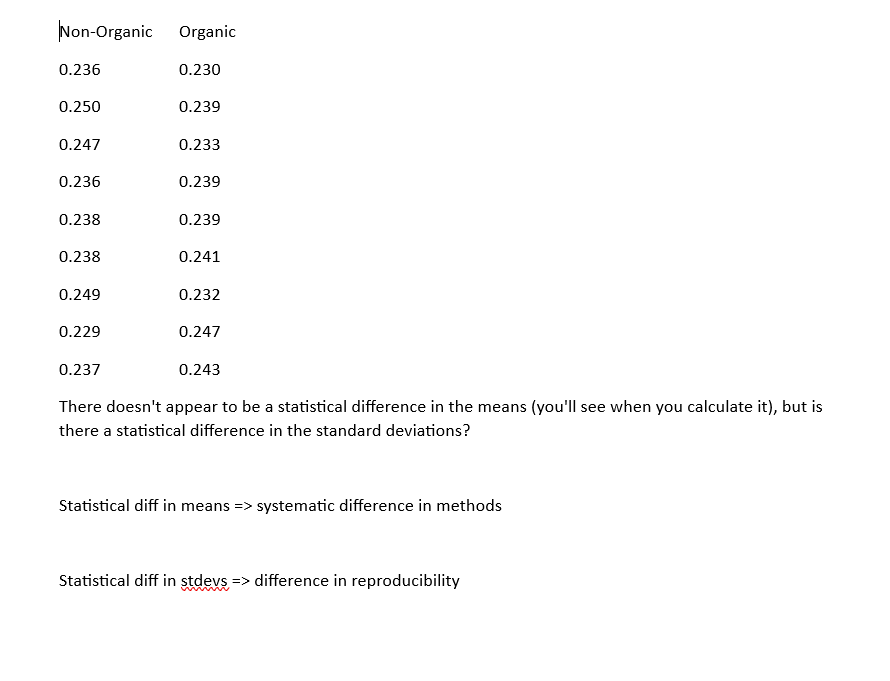 | Non-Organic | Organic |
|---|---|
| 0.236 | 0.230 |
| 0.250 | 0.239 |
| 0.247 | 0.233 |
| 0.236 | 0.239 |
| 0.238 | 0.239 |
| 0.238 | 0.241 |
| 0.249 | 0.232 |
| 0.229 | 0.247 |
| 0.237 | 0.243 |

There doesn't appear to be a statistical difference in the means (you'll see when you calculate it), but is there a statistical difference in the standard deviations?

Statistical diff in means => systematic difference in methods

Statistical diff in stdevs => difference in reproducibility